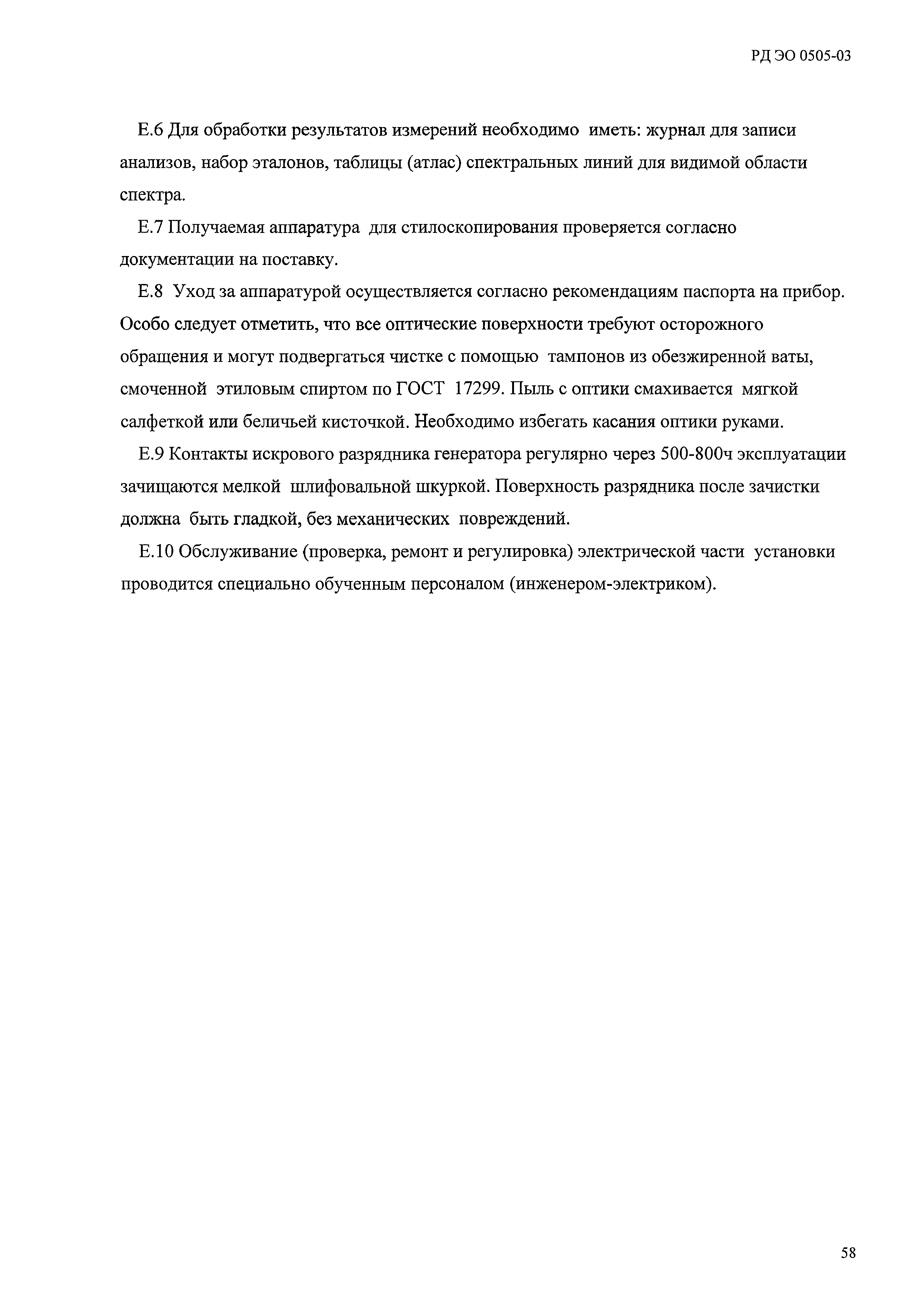 РД ЭО 0505-03

Е.6 Для обработки результатов измерений необходимо иметь: журнал для записи анализов, набор эталонов, таблицы (атлас) спектральных линий для видимой области спектра.

Е.7 Получаемая аппаратура для стилоскопирования проверяется согласно документации на поставку.

Е.8 Уход за аппаратурой осуществляется согласно рекомендациям паспорта на прибор. Особо следует отметить, что все оптические поверхности требуют осторожного обращения и могут подвергаться чистке с помощью тампонов из обезжиренной ваты, смоченной этиловым спиртом по ГОСТ 17299. Пыль с оптики смахивается мягкой салфеткой или беличьей кисточкой. Необходимо избегать касания оптики руками.

Е.9 Контакты искрового разрядника генератора регулярно через 500-800ч эксплуатации зачищаются мелкой шлифовальной шкуркой. Поверхность разрядника после зачистки должна быть гладкой, без механических повреждений.

Е.10 Обслуживание (проверка, ремонт и регулировка) электрической части установки проводится специально обученным персоналом (инженером-электриком).

58